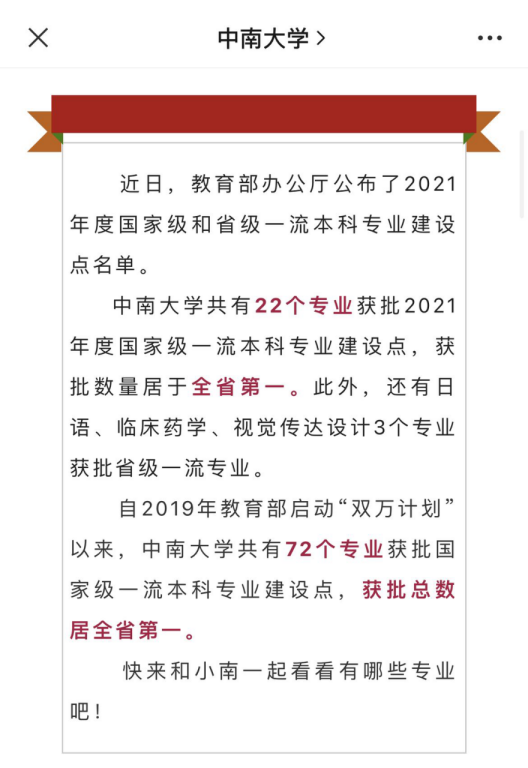 中南大学 >

近日，教育部办公厅公布了2021年度国家级和省级一流本科专业建设点名单。

中南大学共有22个专业获批2021年度国家级一流本科专业建设点，获批数量居于全省第一。此外，还有日语、临床药学、视觉传达设计3个专业获批省级一流专业。

自2019年教育部启动“双万计划”以来，中南大学共有72个专业获批国家级一流本科专业建设点，获批总数居全省第一。

快来和小南一起看看有哪些专业吧！